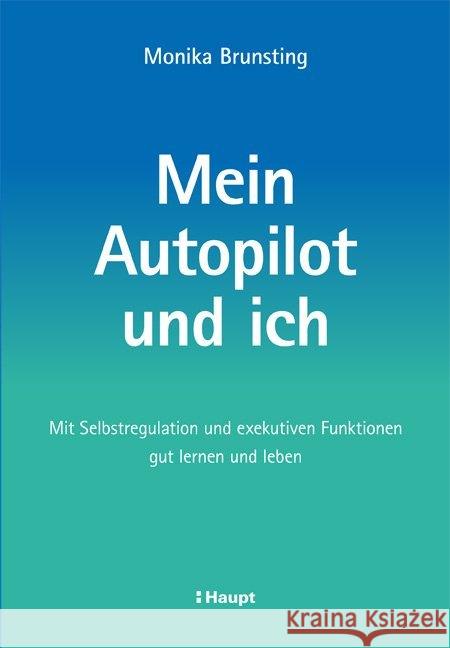 Monika Brunsting

Mein Autopilot und ich

Mit Selbstregulation und exekutiven Funktionen gut lernen und leben

Haupt